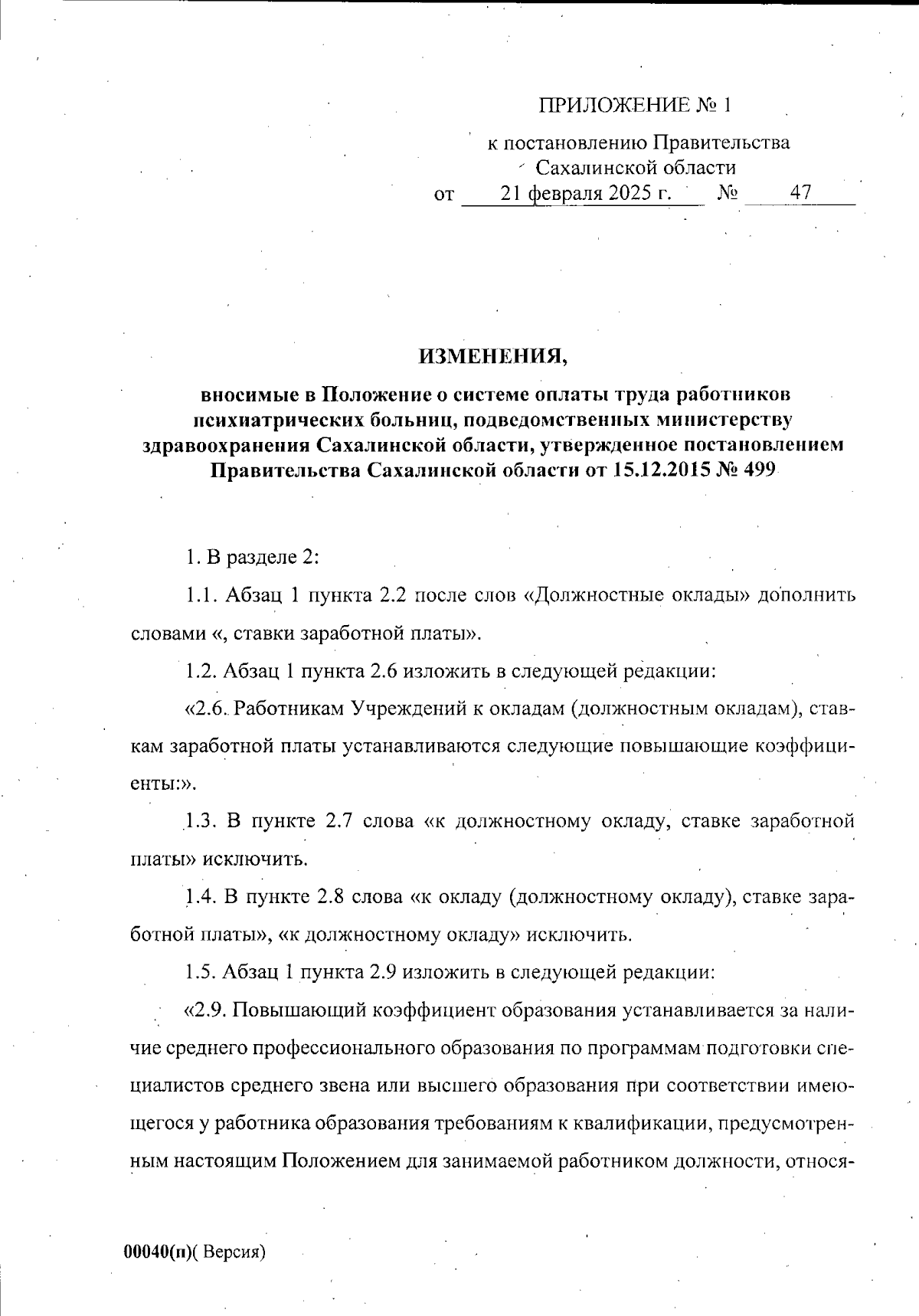 ПРИЛОЖЕНИЕ № 1

к постановлению Правительства Сахалинской области
от 21 февраля 2025 г. № 47

ИЗМЕНЕНИЯ,

вносимые в Положение о системе оплаты труда работников психиатрических больниц, подведомственных министерству здравоохранения Сахалинской области, утвержденное постановлением Правительства Сахалинской области от 15.12.2015 № 499

1. В разделе 2:

1.1. Абзац 1 пункта 2.2 после слов «Должностные оклады» дополнить словами «, ставки заработной платы».

1.2. Абзац 1 пункта 2.6 изложить в следующей редакции:

«2.6. Работникам Учреждений к окладам (должностным окладам), ставкам заработной платы устанавливаются следующие повышающие коэффициенты:».

1.3. В пункте 2.7 слова «к должностному окладу, ставке заработной платы» исключить.

1.4. В пункте 2.8 слова «к окладу (должностному окладу), ставке заработной платы», «к должностному окладу» исключить.

1.5. Абзац 1 пункта 2.9 изложить в следующей редакции:

«2.9. Повышающий коэффициент образования устанавливается за наличие среднего профессионального образования по программам подготовки специалистов среднего звена или высшего образования при соответствии имеющегося у работника образования требованиям к квалификации, предусмотренным настоящим Положением для занимаемой работником должности, относя-

00040(п)( Версия)